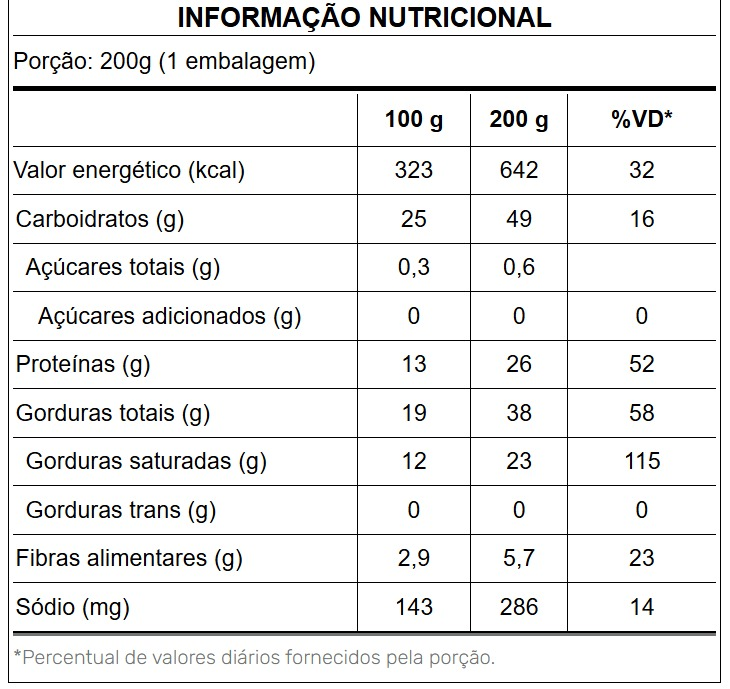 INFORMAÇÃO NUTRICIONAL

Porção: 200g (1 embalagem)

| | 100 g | 200 g | %VD* |
|---|---|---|---|
| Valor energético (kcal) | 323 | 642 | 32 |
| Carboidratos (g) | 25 | 49 | 16 |
| Açúcares totais (g) | 0,3 | 0,6 | |
| Açúcares adicionados (g) | 0 | 0 | 0 |
| Proteínas (g) | 13 | 26 | 52 |
| Gorduras totais (g) | 19 | 38 | 58 |
| Gorduras saturadas (g) | 12 | 23 | 115 |
| Gorduras trans (g) | 0 | 0 | 0 |
| Fibras alimentares (g) | 2,9 | 5,7 | 23 |
| Sódio (mg) | 143 | 286 | 14 |

*Percentual de valores diários fornecidos pela porção.